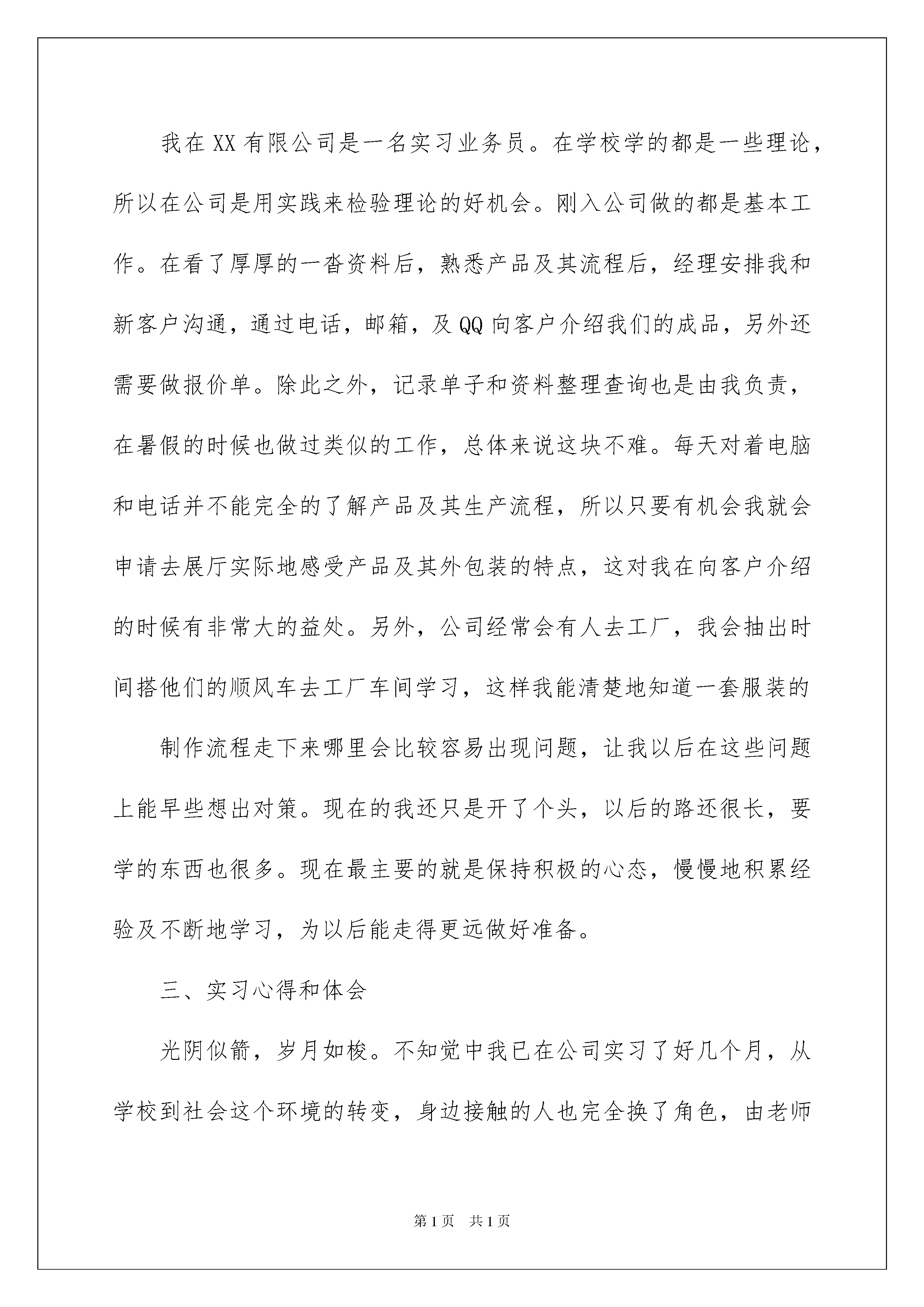 我在XX有限公司是一名实习业务员。在学校学的都是一些理论，所以在公司是用实践来检验理论的好机会。刚入公司做的都是基本工作。在看了厚厚的一沓资料后，熟悉产品及其流程后，经理安排我和新客户沟通，通过电话，邮箱，及QQ向客户介绍我们的成品，另外还需要做报价单。除此之外，记录单子和资料整理查询也是由我负责，在暑假的时候也做过类似的工作，总体来说这块不难。每天对着电脑和电话并不能完全的了解产品及其生产流程，所以只要有机会我就会申请去展厅实际地感受产品及其外包装的特点，这对我在向客户介绍的时候有非常大的益处。另外，公司经常会有人去工厂，我会抽出时间搭他们的顺风车去工厂车间学习，这样我能清楚地知道一套服装的

制作流程走下来哪里会比较容易出现问题，让我以后在这些问题上能早些想出对策。现在的我还只是开了个头，以后的路还很长，要学的东西也很多。现在最主要的就是保持积极的心态，慢慢地积累经验及不断地学习，为以后能走得更远做好准备。

三、实习心得和体会

光阴似箭，岁月如梭。不知觉中我已在公司实习了好几个月，从学校到社会这个环境的转变，身边接触的人也完全换了角色，由老师

第1页 共1页